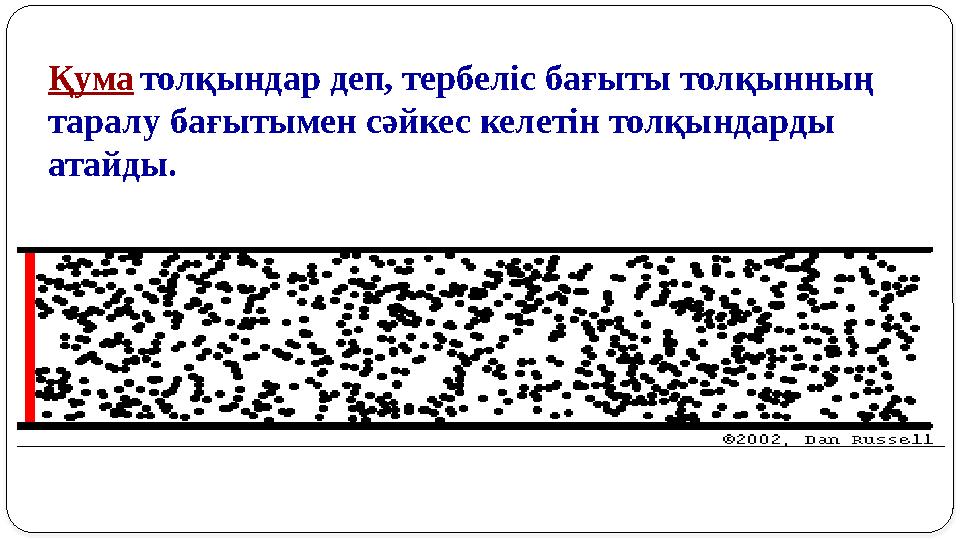 Қума толқындар деп, тербеліс бағыты толқынның таралу бағытымен сәйкес келетін толқындарды атайды.

©2002, Dan Russell